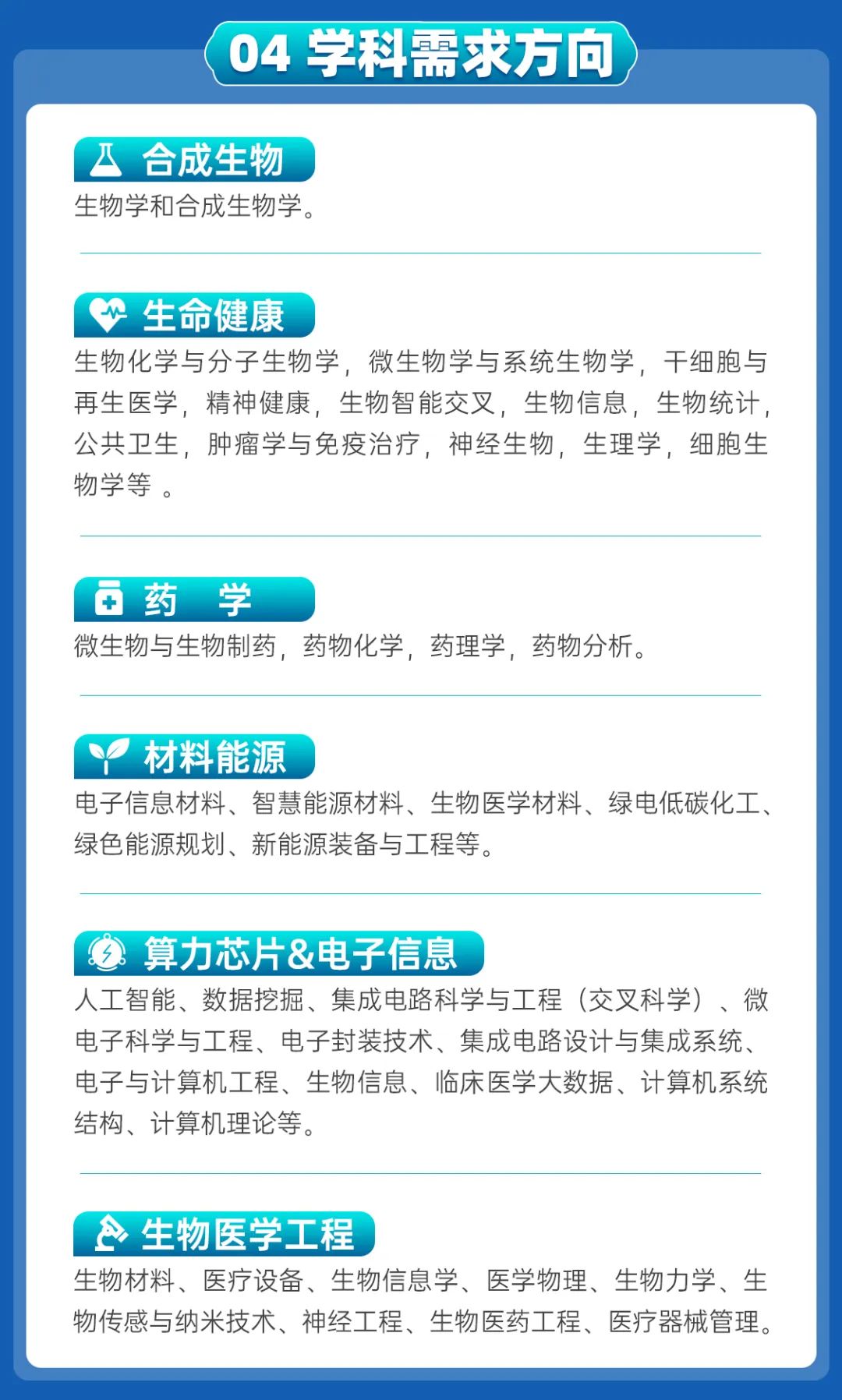 04 学科需求方向

合成生物

生物学和合成生物学。

生命健康

生物化学与分子生物学，微生物学与系统生物学，干细胞与再生医学，精神健康，生物智能交叉，生物信息，生物统计，公共卫生，肿瘤学与免疫治疗，神经生物，生理学，细胞生物学等 。

药 学

微生物与生物制药，药物化学，药理学，药物分析。

材料能源

电子信息材料、智慧能源材料、生物医学材料、绿电低碳化工、绿色能源规划、新能源装备与工程等。

算力芯片&电子信息

人工智能、数据挖掘、集成电路科学与工程（交叉科学）、微电子科学与工程、电子封装技术、集成电路设计与集成系统、电子与计算机工程、生物信息、临床医学大数据、计算机系统结构、计算机理论等。

生物医学工程

生物材料、医疗设备、生物信息学、医学物理、生物力学、生物传感与纳米技术、神经工程、生物医药工程、医疗器械管理。